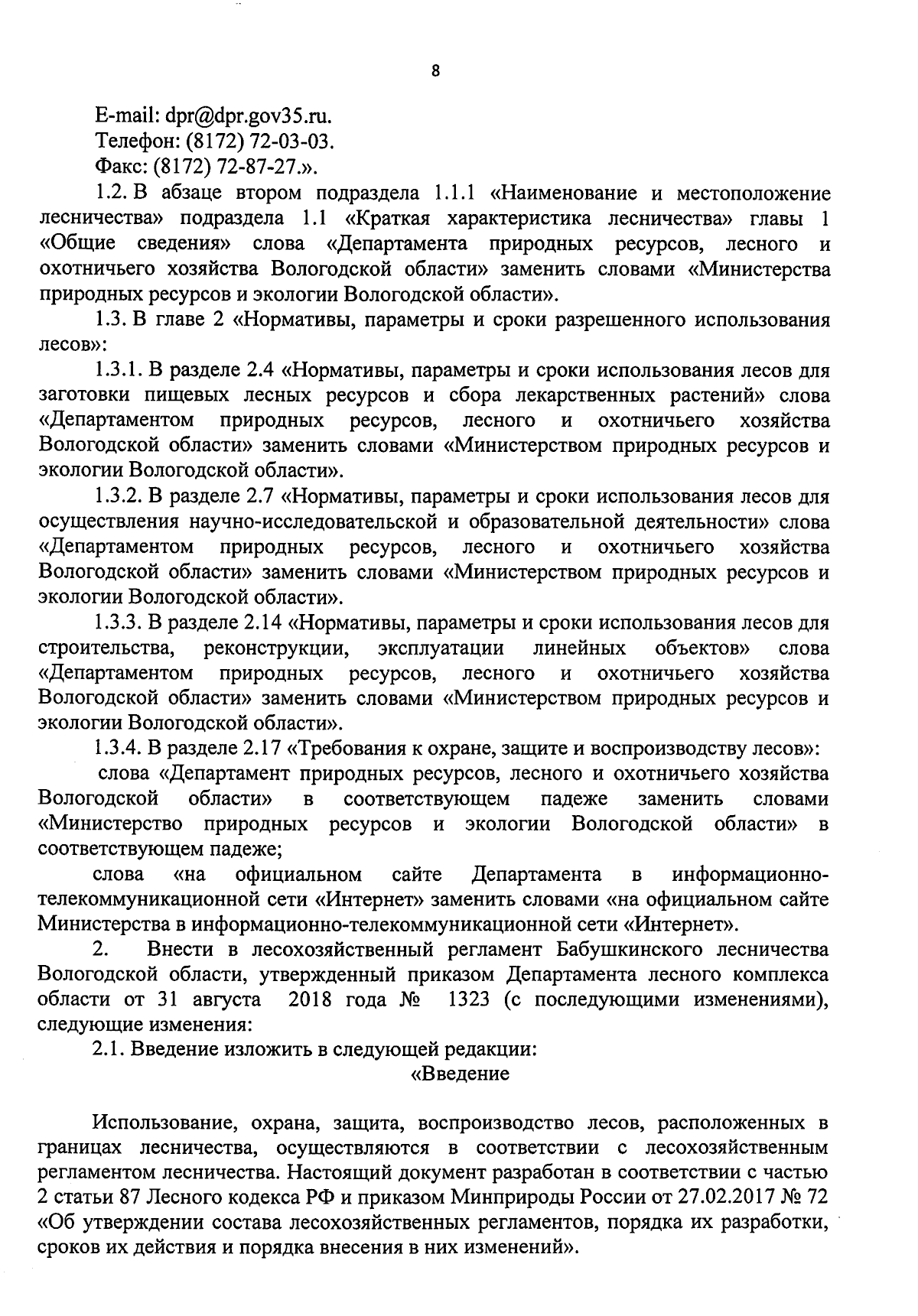 8

E-mail: dpr@dpr.gov35.ru.
Телефон: (8172) 72-03-03.
Факс: (8172) 72-87-27.».

1.2. В абзаце втором подраздела 1.1.1 «Наименование и местоположение лесничества» подраздела 1.1 «Краткая характеристика лесничества» главы 1 «Общие сведения» слова «Департамента природных ресурсов, лесного и охотничьего хозяйства Вологодской области» заменить словами «Министерства природных ресурсов и экологии Вологодской области».

1.3. В главе 2 «Нормативы, параметры и сроки разрешенного использования лесов»:

1.3.1. В разделе 2.4 «Нормативы, параметры и сроки использования лесов для заготовки пищевых лесных ресурсов и сбора лекарственных растений» слова «Департаментом природных ресурсов, лесного и охотничьего хозяйства Вологодской области» заменить словами «Министерством природных ресурсов и экологии Вологодской области».

1.3.2. В разделе 2.7 «Нормативы, параметры и сроки использования лесов для осуществления научно-исследовательской и образовательной деятельности» слова «Департаментом природных ресурсов, лесного и охотничьего хозяйства Вологодской области» заменить словами «Министерством природных ресурсов и экологии Вологодской области».

1.3.3. В разделе 2.14 «Нормативы, параметры и сроки использования лесов для строительства, реконструкции, эксплуатации линейных объектов» слова «Департаментом природных ресурсов, лесного и охотничьего хозяйства Вологодской области» заменить словами «Министерством природных ресурсов и экологии Вологодской области».

1.3.4. В разделе 2.17 «Требования к охране, защите и воспроизводству лесов»:

слова «Департамент природных ресурсов, лесного и охотничьего хозяйства Вологодской области» в соответствующем падеже заменить словами «Министерство природных ресурсов и экологии Вологодской области» в соответствующем падеже;

слова «на официальном сайте Департамента в информационно-телекоммуникационной сети «Интернет» заменить словами «на официальном сайте Министерства в информационно-телекоммуникационной сети «Интернет».

2. Внести в лесохозяйственный регламент Бабушкинского лесничества Вологодской области, утвержденный приказом Департамента лесного комплекса области от 31 августа 2018 года № 1323 (с последующими изменениями), следующие изменения:

2.1. Введение изложить в следующей редакции:

«Введение

Использование, охрана, защита, воспроизводство лесов, расположенных в границах лесничества, осуществляются в соответствии с лесохозяйственным регламентом лесничества. Настоящий документ разработан в соответствии с частью 2 статьи 87 Лесного кодекса РФ и приказом Минприроды России от 27.02.2017 № 72 «Об утверждении состава лесохозяйственных регламентов, порядка их разработки, сроков их действия и порядка внесения в них изменений».